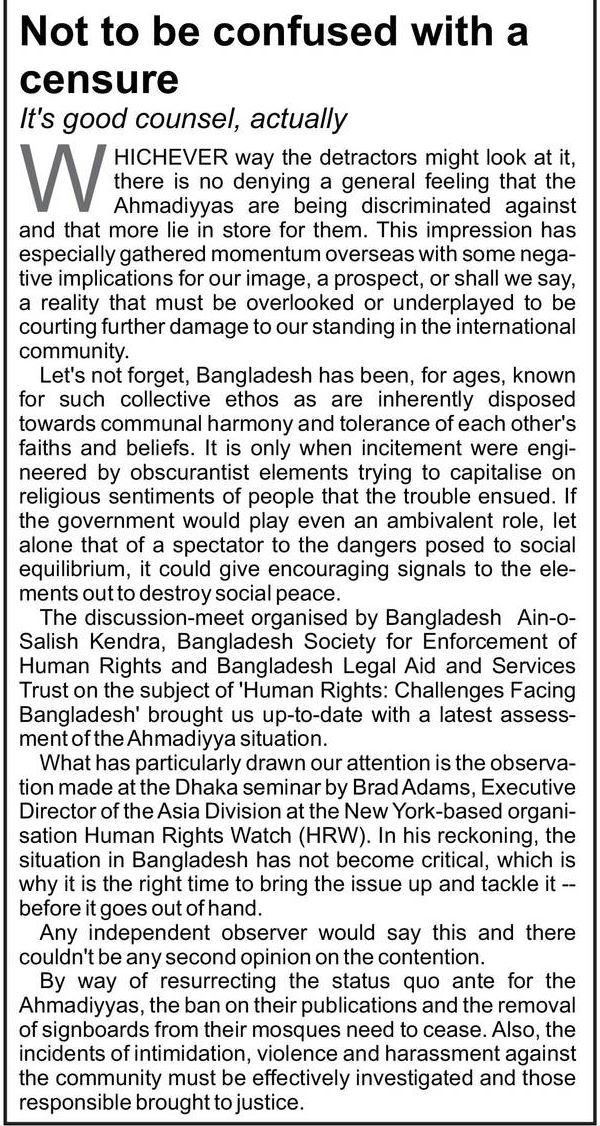 Not to be confused with a censure

It's good counsel, actually

WHICHEVER way the detractors might look at it, there is no denying a general feeling that the Ahmadiyyas are being discriminated against and that more lie in store for them. This impression has especially gathered momentum overseas with some negative implications for our image, a prospect, or shall we say, a reality that must be overlooked or underplayed to be courting further damage to our standing in the international community.

Let's not forget, Bangladesh has been, for ages, known for such collective ethos as are inherently disposed towards communal harmony and tolerance of each other's faiths and beliefs. It is only when incitement were engineered by obscurantist elements trying to capitalise on religious sentiments of people that the trouble ensued. If the government would play even an ambivalent role, let alone that of a spectator to the dangers posed to social equilibrium, it could give encouraging signals to the elements out to destroy social peace.

The discussion-meet organised by Bangladesh Ain-o-Salish Kendra, Bangladesh Society for Enforcement of Human Rights and Bangladesh Legal Aid and Services Trust on the subject of 'Human Rights: Challenges Facing Bangladesh' brought us up-to-date with a latest assessment of the Ahmadiyya situation.

What has particularly drawn our attention is the observation made at the Dhaka seminar by Brad Adams, Executive Director of the Asia Division at the New York-based organisation Human Rights Watch (HRW). In his reckoning, the situation in Bangladesh has not become critical, which is why it is the right time to bring the issue up and tackle it -- before it goes out of hand.

Any independent observer would say this and there couldn't be any second opinion on the contention.

By way of resurrecting the status quo ante for the Ahmadiyyas, the ban on their publications and the removal of signboards from their mosques need to cease. Also, the incidents of intimidation, violence and harassment against the community must be effectively investigated and those responsible brought to justice.